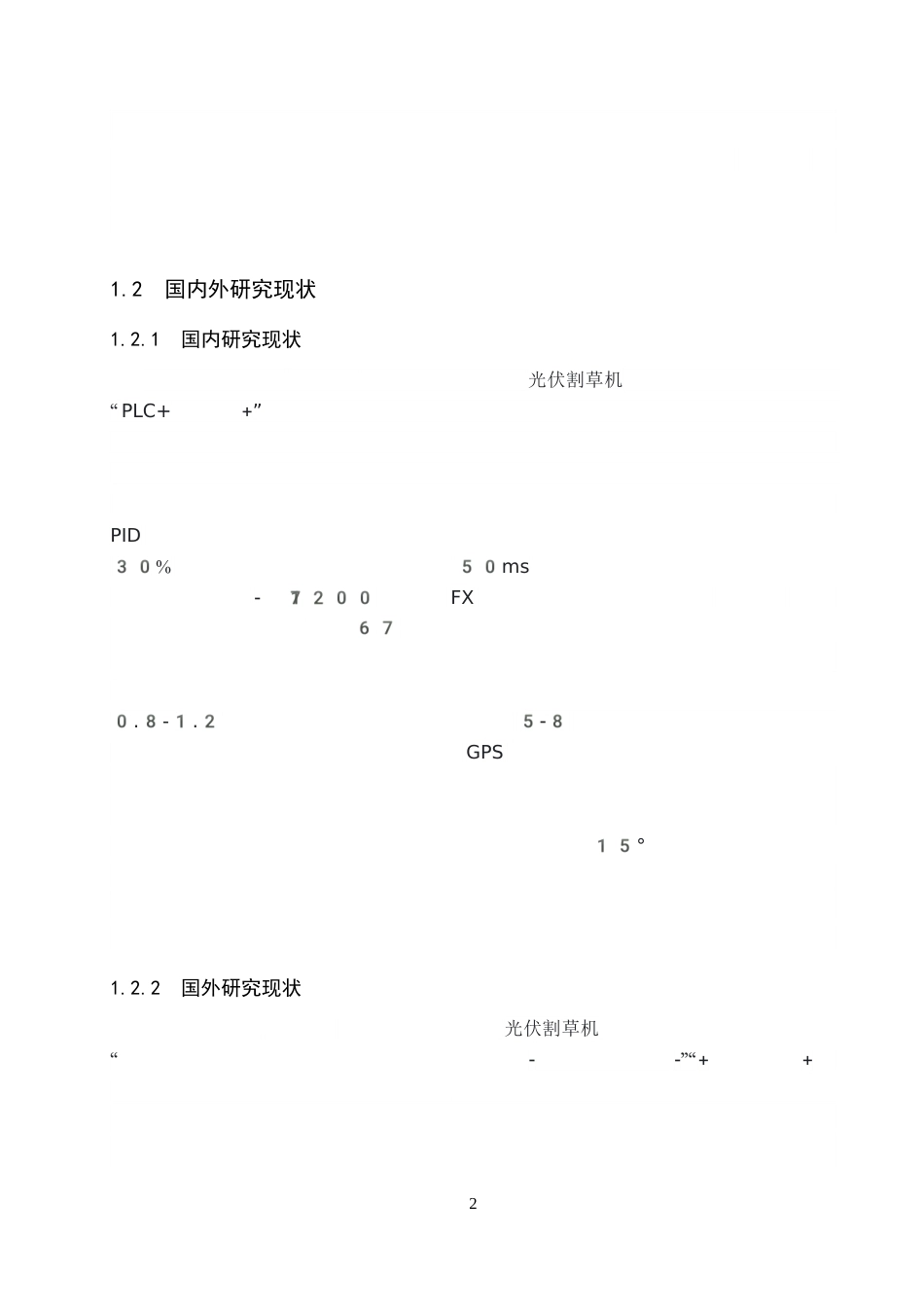 1.2 国内外研究现状

1.2.1 国内研究现状

光伏割草机
“PLC+ +”

PID
30% 50ms
- 7200 FX
67

0.8-1.2 5-8
GPS

15°

1.2.2 国外研究现状

光伏割草机
“ - -”“+ +

2